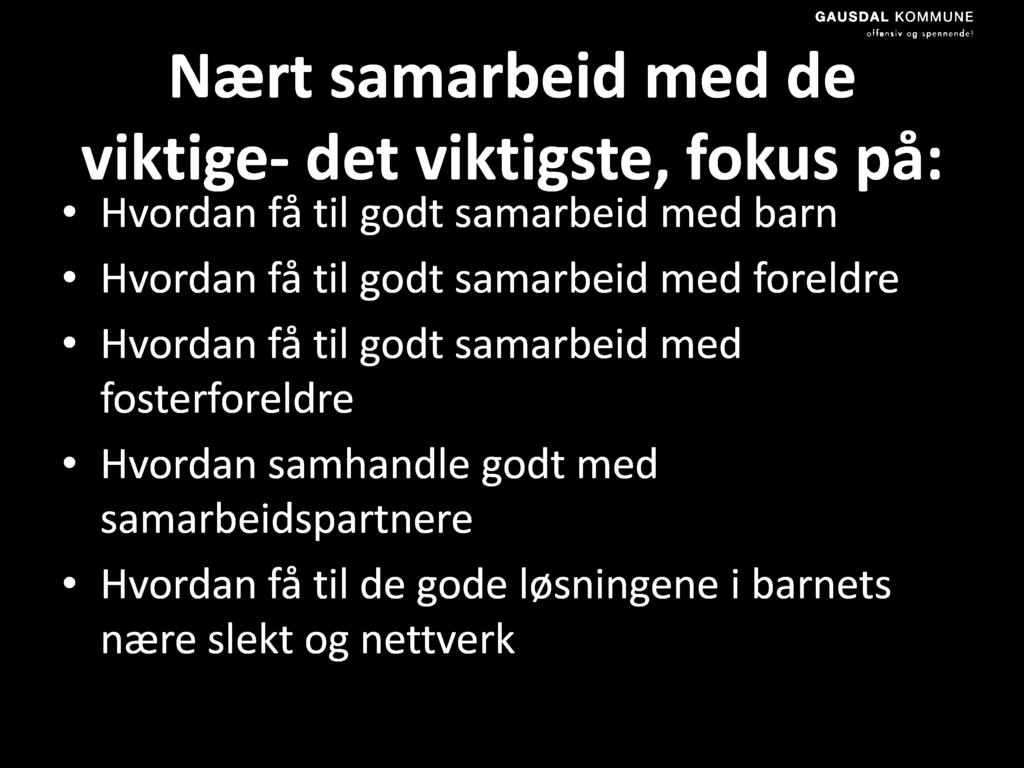 GAUSDAL KOMMUNE
offensiv og spennende!

Nært samarbeid med de viktige- det viktigste, fokus på:

• Hvordan få til godt samarbeid med barn
• Hvordan få til godt samarbeid med foreldre
• Hvordan få til godt samarbeid med fosterforeldre
• Hvordan samhandle godt med samarbeidspartnere
• Hvordan få til de gode løsningene i barnets nære slekt og nettverk